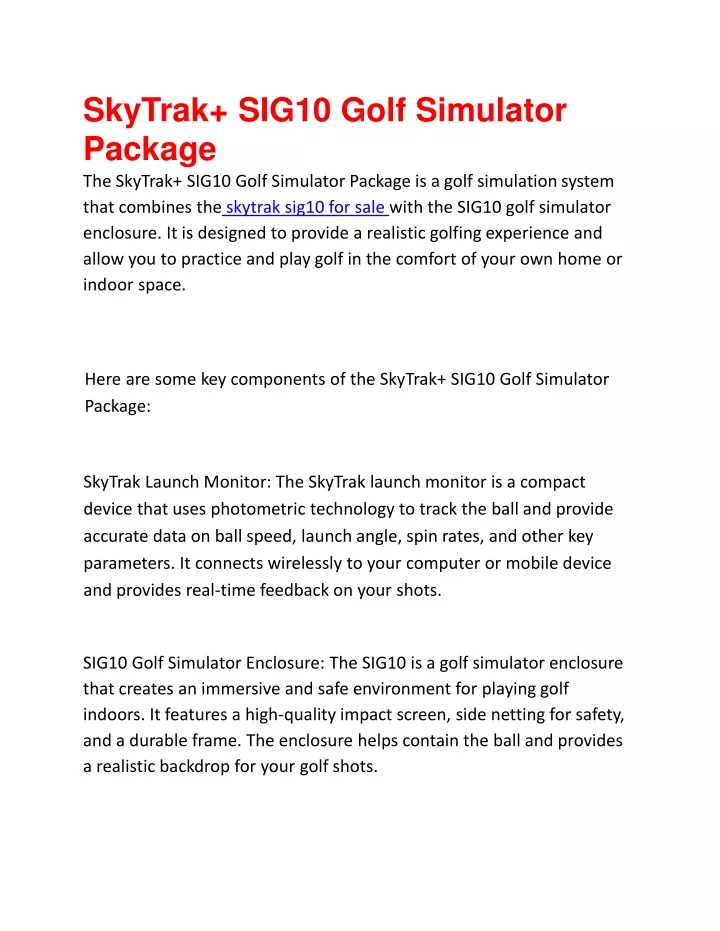 SkyTrak+ SIG10 Golf Simulator Package

The SkyTrak+ SIG10 Golf Simulator Package is a golf simulation system that combines the skytrak sig10 for sale with the SIG10 golf simulator enclosure. It is designed to provide a realistic golfing experience and allow you to practice and play golf in the comfort of your own home or indoor space.

Here are some key components of the SkyTrak+ SIG10 Golf Simulator Package:

SkyTrak Launch Monitor: The SkyTrak launch monitor is a compact device that uses photometric technology to track the ball and provide accurate data on ball speed, launch angle, spin rates, and other key parameters. It connects wirelessly to your computer or mobile device and provides real-time feedback on your shots.

SIG10 Golf Simulator Enclosure: The SIG10 is a golf simulator enclosure that creates an immersive and safe environment for playing golf indoors. It features a high-quality impact screen, side netting for safety, and a durable frame. The enclosure helps contain the ball and provides a realistic backdrop for your golf shots.